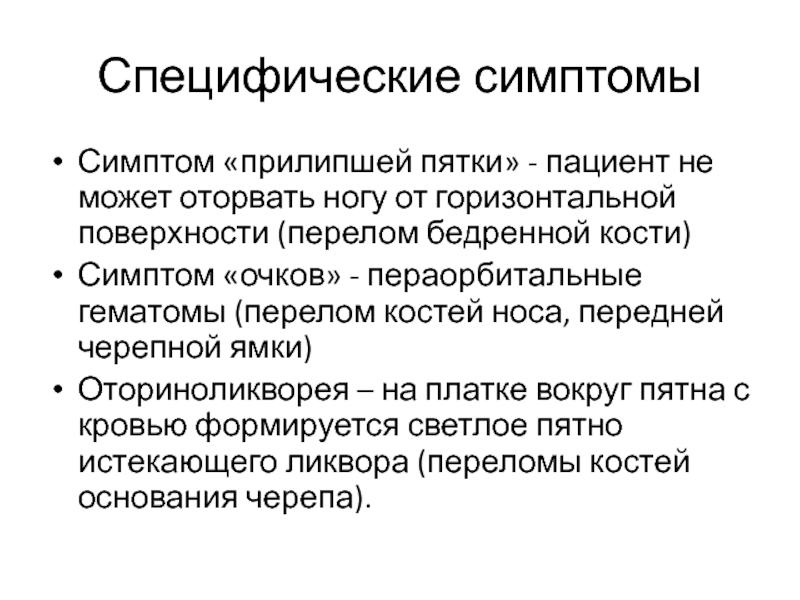 Специфические симптомы

• Симптом «прилипшей пятки» - пациент не может оторвать ногу от горизонтальной поверхности (перелом бедренной кости)
• Симптом «очков» - пераорбитальные гематомы (перелом костей носа, передней черепной ямки)
• Оториноликворея – на платке вокруг пятна с кровью формируется светлое пятно истекающего ликвора (переломы костей основания черепа).